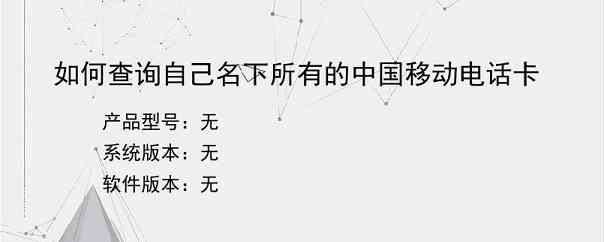 如何查询自己名下所有的中国移动电话卡

产品型号：无
系统版本：无
软件版本：无